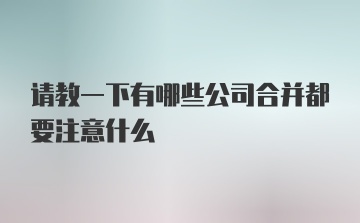 请教一下有哪些公司合并都要注意什么